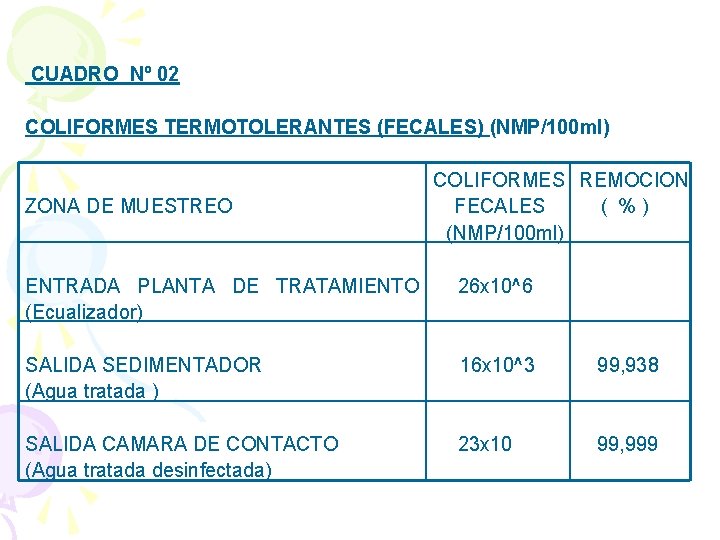 CUADRO Nº 02

COLIFORMES TERMOTOLERANTES (FECALES) (NMP/100ml)

| ZONA DE MUESTREO | COLIFORMES FECALES (NMP/100ml) | REMOCION ( % ) |
|---|---|---|
| ENTRADA PLANTA DE TRATAMIENTO (Ecualizador) | 26x10^6 | |
| SALIDA SEDIMENTADOR (Agua tratada ) | 16x10^3 | 99,938 |
| SALIDA CAMARA DE CONTACTO (Agua tratada desinfectada) | 23x10 | 99,999 |